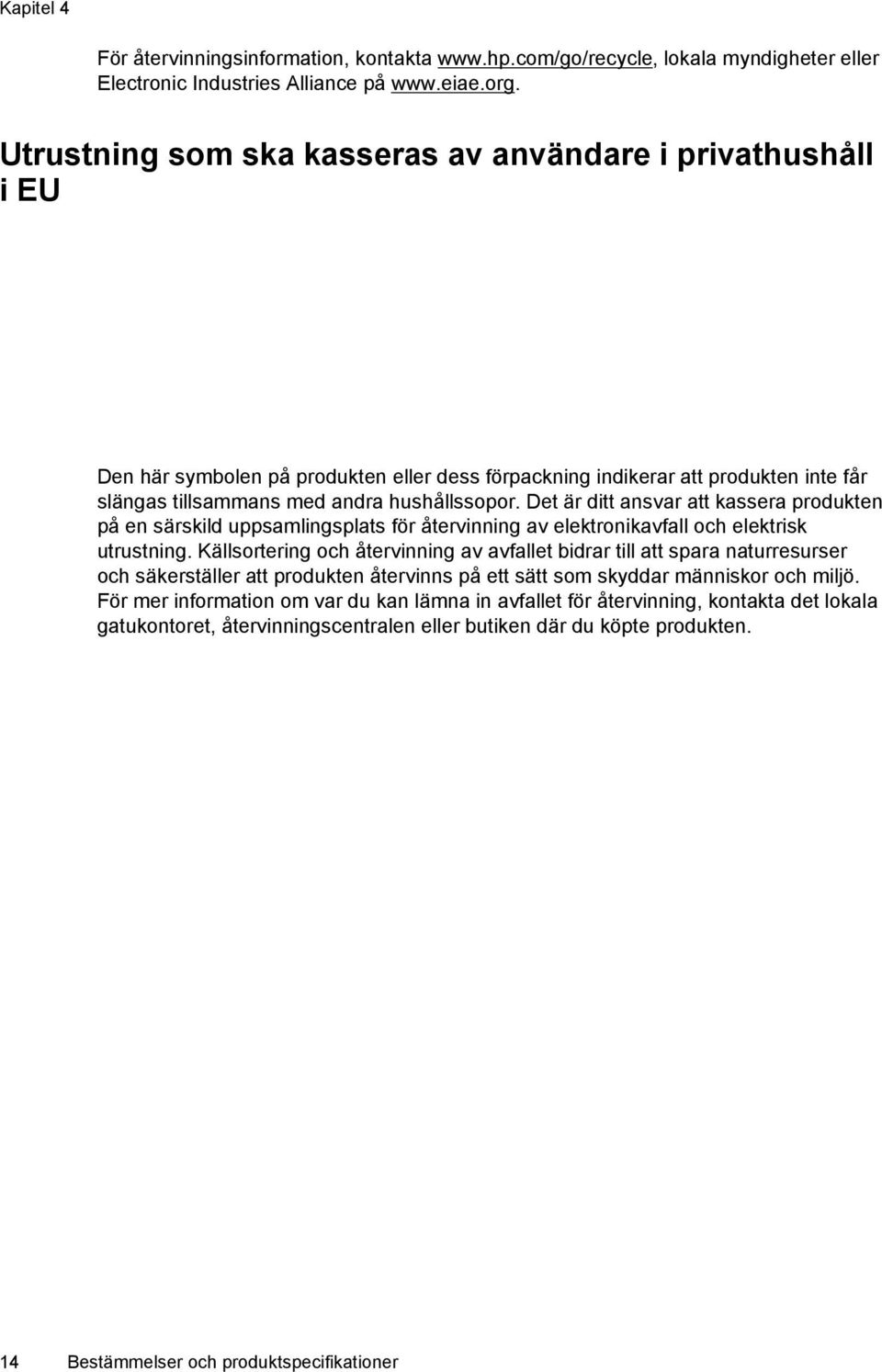 Kapitel 4

För återvinningsinformation, kontakta www.hp.com/go/recycle, lokala myndigheter eller Electronic Industries Alliance på www.eiae.org.

Utrustning som ska kasseras av användare i privathushåll i EU

Den här symbolen på produkten eller dess förpackning indikerar att produkten inte får slängas tillsammans med andra hushållssopor. Det är ditt ansvar att kassera produkten på en särskild uppsamlingsplats för återvinning av elektronikavfall och elektrisk utrustning. Källsortering och återvinning av avfallet bidrar till att spara naturresurser och säkerställer att produkten återvinns på ett sätt som skyddar människor och miljö. För mer information om var du kan lämna in avfallet för återvinning, kontakta det lokala gatukontoret, återvinningscentralen eller butiken där du köpte produkten.

14 Bestämmelser och produktspecifikationer